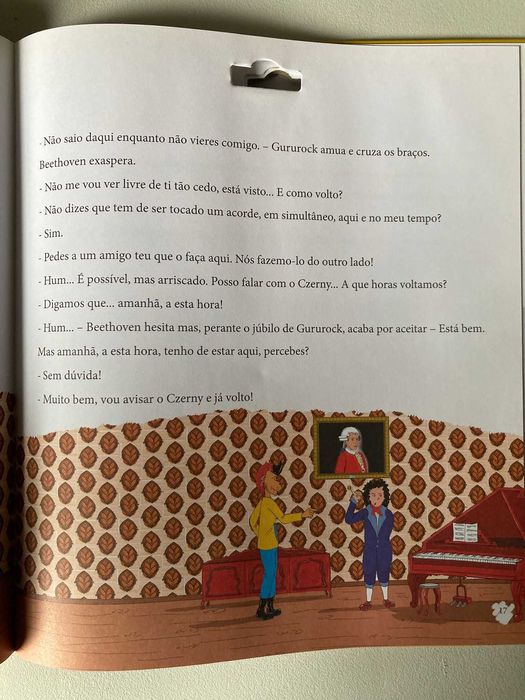 - Não saio daqui enquanto não vieres comigo. – Gururock amua e cruza os braços.

Beethoven exaspera.

- Não me vou ver livre de ti tão cedo, está visto... E como volto?

- Não dizes que tem de ser tocado um acorde, em simultâneo, aqui e no meu tempo?

- Sim.

- Pedes a um amigo teu que o faça aqui. Nós fazemo-lo do outro lado!

- Hum... É possível, mas arriscado. Posso falar com o Czerny... A que horas voltamos?

- Digamos que... amanhã, a esta hora!

- Hum... – Beethoven hesita mas, perante o júbilo de Gururock, acaba por aceitar – Está bem. Mas amanhã, a esta hora, tenho de estar aqui, percebes?

- Sem dúvida!

- Muito bem, vou avisar o Czerny e já volto!

17